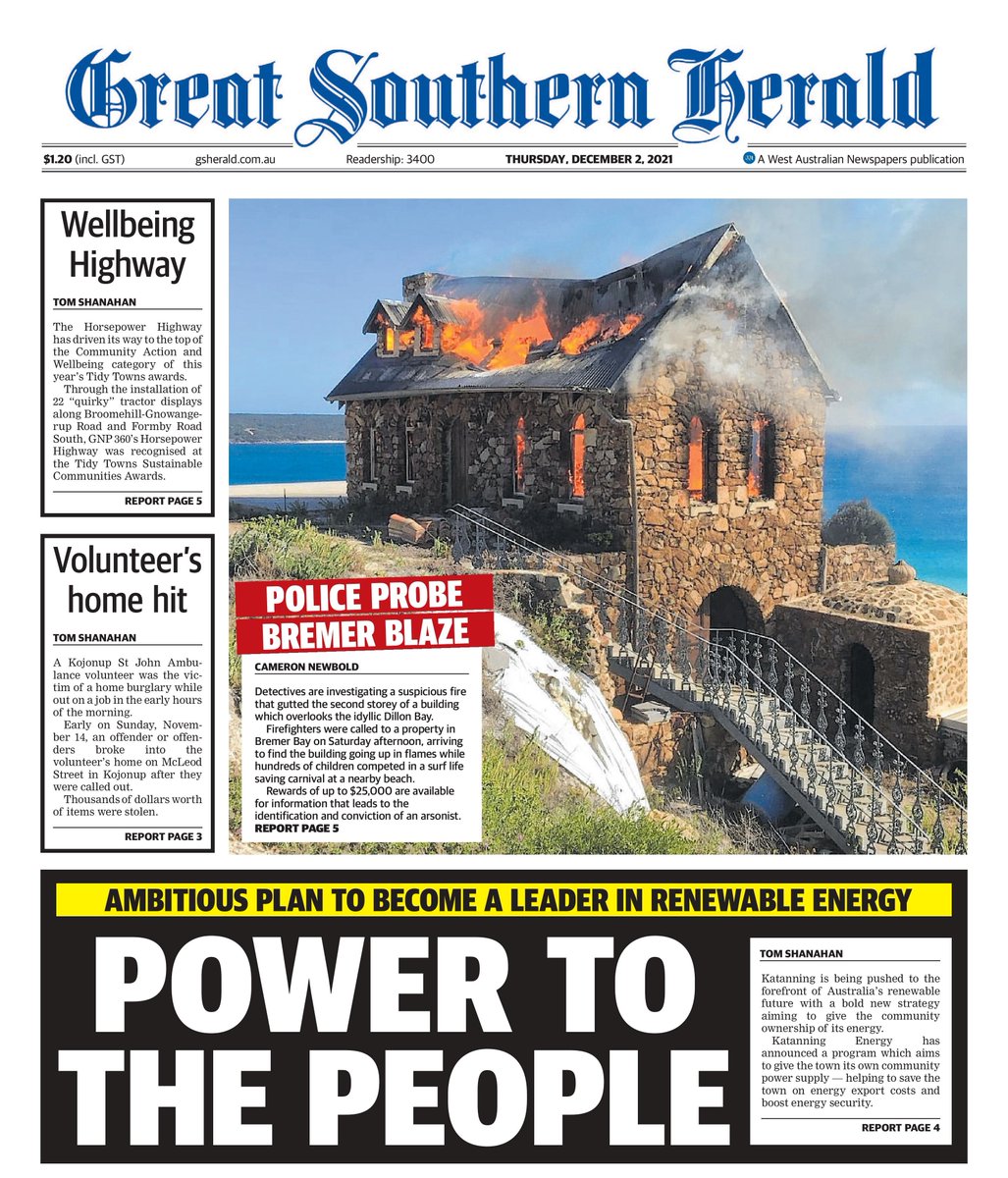 Great Southern Herald

$1.20 (incl. GST) gsherald.com.au Readership: 3400 THURSDAY, DECEMBER 2, 2021 A West Australian Newspapers publication

Wellbeing Highway

TOM SHANAHAN

The Horsepower Highway has driven its way to the top of the Community Action and Wellbeing category of this year's Tidy Towns awards.

Through the installation of 22 "quirky" tractor displays along Broomehill-Gnowangerup Road and Formby Road South, GNP 360's Horsepower Highway was recognised at the Tidy Towns Sustainable Communities Awards.

REPORT PAGE 5

Volunteer's home hit

TOM SHANAHAN

A Kojonup St John Ambulance volunteer was the victim of a home burglary while out on a job in the early hours of the morning.

Early on Sunday, November 14, an offender or offenders broke into the volunteer's home on McLeod Street in Kojonup after they were called out.

Thousands of dollars worth of items were stolen.

REPORT PAGE 3

POLICE PROBE BREMER BLAZE

CAMERON NEWBOLD

Detectives are investigating a suspicious fire that gutted the second storey of a building which overlooks the idyllic Dillon Bay.

Firefighters were called to a property in Bremer Bay on Saturday afternoon, arriving to find the building going up in flames while hundreds of children competed in a surf life saving carnival at a nearby beach.

Rewards of up to $25,000 are available for information that leads to the identification and conviction of an arsonist.

REPORT PAGE 5

AMBITIOUS PLAN TO BECOME A LEADER IN RENEWABLE ENERGY

POWER TO THE PEOPLE

TOM SHANAHAN

Katanning is being pushed to the forefront of Australia's renewable future with a bold new strategy aiming to give the community ownership of its energy.

Katanning Energy has announced a program which aims to give the town its own community power supply — helping to save the town on energy export costs and boost energy security.

REPORT PAGE 4